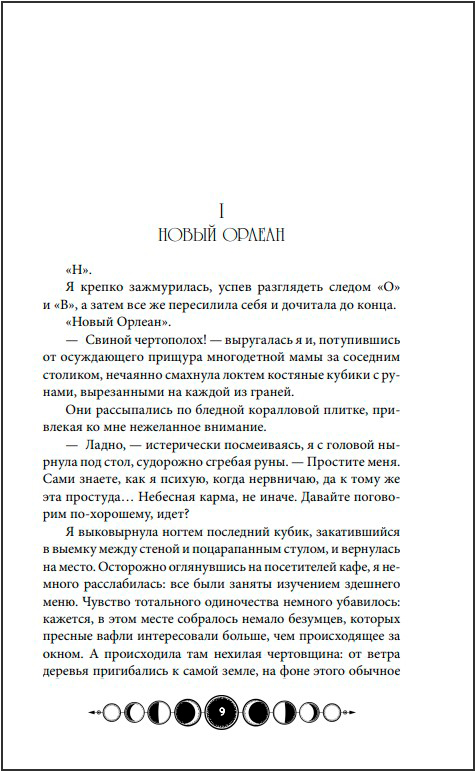 I
НОВЫЙ ОРЛЕАН

«Н».

Я крепко зажмурилась, успев разглядеть следом «О» и «В», а затем все же пересилила себя и дочитала до конца.

«Новый Орлеан».

— Свиной чертополох! — выругалась я и, потупившись от осуждающего прищура многодетной мамы за соседним столиком, нечаянно смахнула локтем костяные кубики с рунами, вырезанными на каждой из граней.

Они рассыпались по бледной коралловой плитке, привлекая ко мне нежеланное внимание.

— Ладно, — истерически посмеиваясь, я с головой нырнула под стол, судорожно сгребая руны. — Простите меня. Сами знаете, как я психую, когда нервничаю, да к тому же эта простуда… Небесная карма, не иначе. Давайте поговорим по-хорошему, идет?

Я выковырнула ногтем последний кубик, закатившийся в выемку между стеной и поцарапанным стулом, и вернулась на место. Осторожно оглянувшись на посетителей кафе, я немного расслабилась: все были заняты изучением здешнего меню. Чувство тотального одиночества немного убавилось: кажется, в этом месте собралось немало безумцев, которых пресные вафли интересовали больше, чем происходящее за окном. А происходила там нехилая чертовщина: от ветра деревья пригибались к самой земле, на фоне этого обычное

9